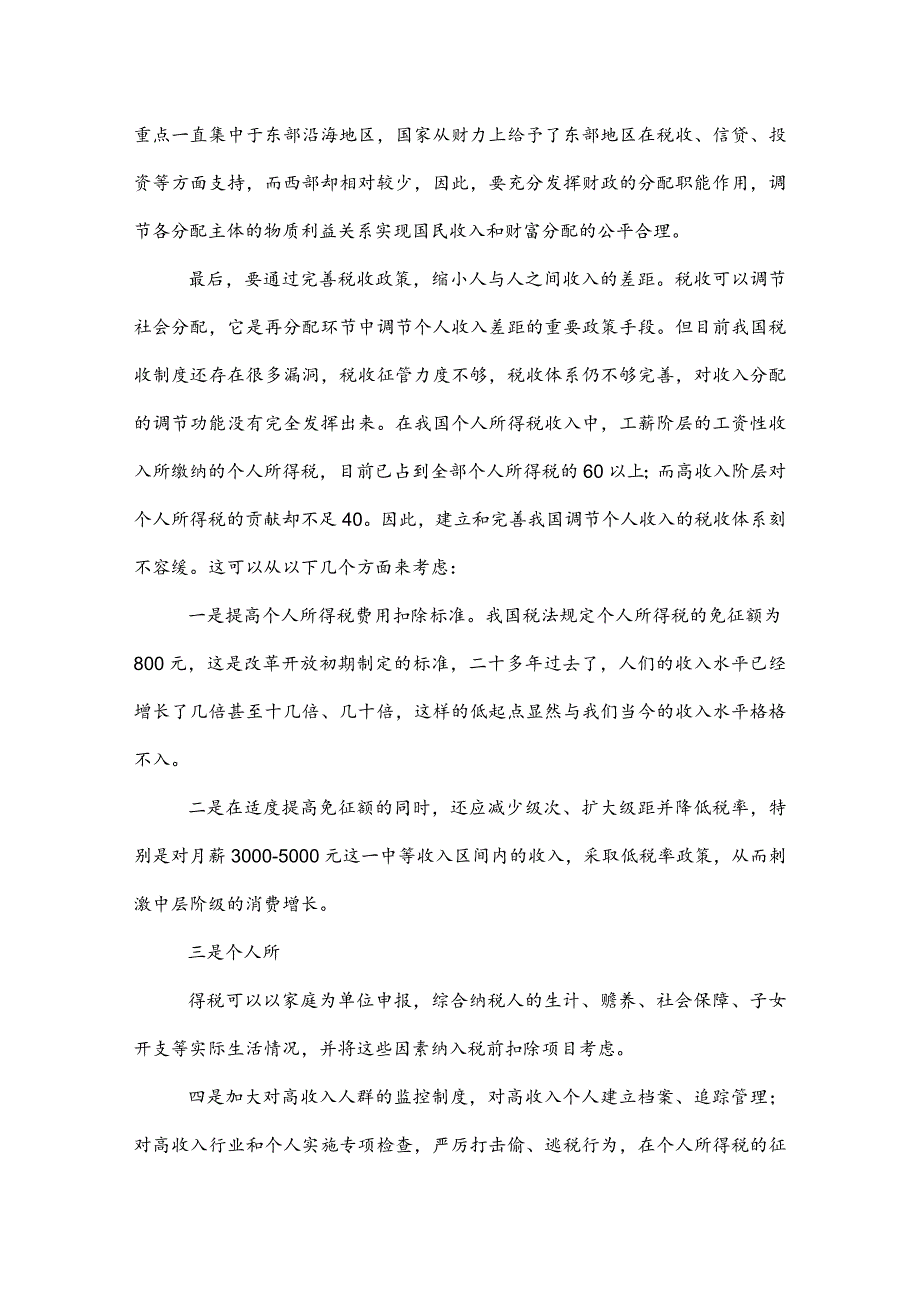 重点一直集中于东部沿海地区，国家从财力上给予了东部地区在税收、信贷、投资等方面支持，而西部却相对较少，因此，要充分发挥财政的分配职能作用，调节各分配主体的物质利益关系实现国民收入和财富分配的公平合理。

最后，要通过完善税收政策，缩小人与人之间收入的差距。税收可以调节社会分配，它是再分配环节中调节个人收入差距的重要政策手段。但目前我国税收制度还存在很多漏洞，税收征管力度不够，税收体系仍不够完善，对收入分配的调节功能没有完全发挥出来。在我国个人所得税收入中，工薪阶层的工资性收入所缴纳的个人所得税，目前已占到全部个人所得税的60以上；而高收入阶层对个人所得税的贡献却不足40。因此，建立和完善我国调节个人收入的税收体系刻不容缓。这可以从以下几个方面来考虑：

一是提高个人所得税费用扣除标准。我国税法规定个人所得税的免征额为800元，这是改革开放初期制定的标准，二十多年过去了，人们的收入水平已经增长了几倍甚至十几倍、几十倍，这样的低起点显然与我们当今的收入水平格格不入。

二是在适度提高免征额的同时，还应减少级次、扩大级距并降低税率，特别是对月薪3000-5000元这一中等收入区间内的收入，采取低税率政策，从而刺激中层阶级的消费增长。

三是个人所

得税可以以家庭为单位申报，综合纳税人的生计、赡养、社会保障、子女开支等实际生活情况，并将这些因素纳入税前扣除项目考虑。

四是加大对高收入人群的监控制度，对高收入个人建立档案、追踪管理；对高收入行业和个人实施专项检查，严厉打击偷、逃税行为，在个人所得税的征